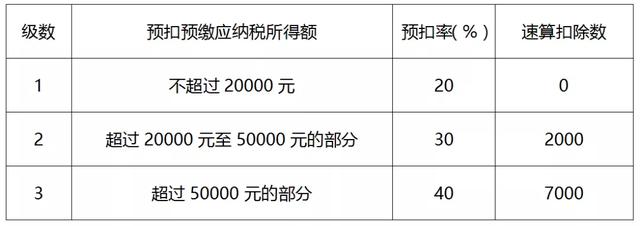 | 级数 | 预扣预缴应纳税所得额 | 预扣率(%) | 速算扣除数 |
|---|---|---|---|
| 1 | 不超过 20000 元 | 20 | 0 |
| 2 | 超过 20000 元至 50000 元的部分 | 30 | 2000 |
| 3 | 超过 50000 元的部分 | 40 | 7000 |